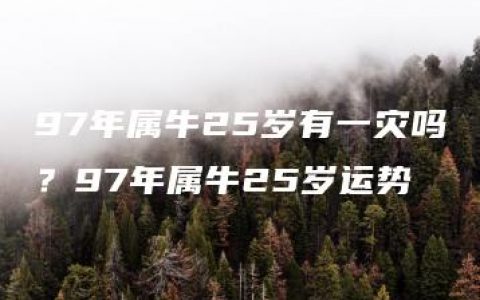 97年属牛25岁有一灾吗？97年属牛25岁运势